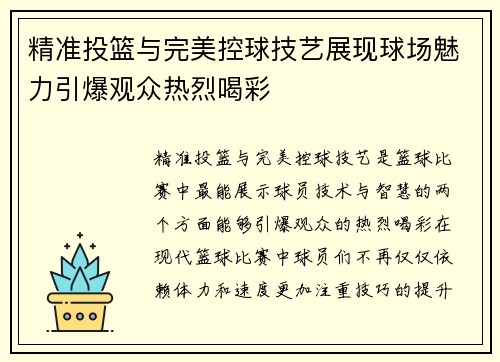 精准投篮与完美控球技艺展现球场魅力引爆观众热烈喝彩

精准投篮与完美控球技艺是篮球比赛中最能展示球员技术与智慧的两个方面能够引爆观众的热烈喝彩在现代篮球比赛中球员们不再仅仅依赖体力和速度更加注重技巧的提升